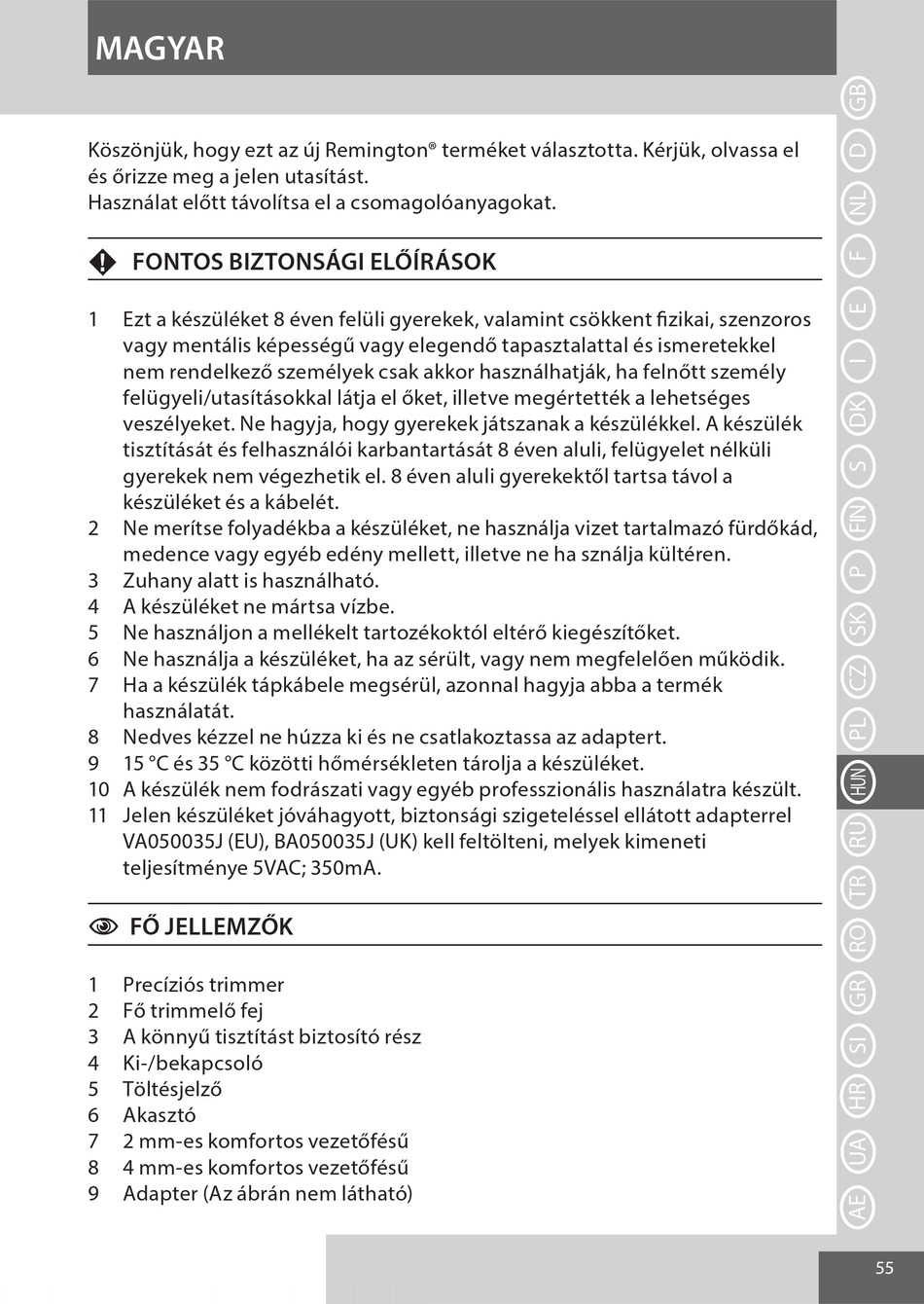 MAGYAR

Köszönjük, hogy ezt az új Remington® terméket választotta. Kérjük, olvassa el és őrizze meg a jelen utasítást.
Használat előtt távolítsa el a csomagolóanyagokat.

FONTOS BIZTONSÁGI ELŐÍRÁSOK

1 Ezt a készüléket 8 éven felüli gyerekek, valamint csökkent fizikai, szenzoros vagy mentális képességű vagy elegendő tapasztalattal és ismeretekkel nem rendelkező személyek csak akkor használhatják, ha felnőtt személy felügyeli/utasításokkal látja el őket, illetve megértették a lehetséges veszélyeket. Ne hagyja, hogy gyerekek játszanak a készülékkel. A készülék tisztítását és felhasználói karbantartását 8 éven aluli, felügyelet nélküli gyerekek nem végezhetik el. 8 éven aluli gyerekektől tartsa távol a készüléket és a kábelét.
2 Ne merítse folyadékba a készüléket, ne használja vizet tartalmazó fürdőkád, medence vagy egyéb edény mellett, illetve ne ha sználja kültéren.
3 Zuhany alatt is használható.
4 A készüléket ne mártsa vízbe.
5 Ne használjon a mellékelt tartozékoktól eltérő kiegészítőket.
6 Ne használja a készüléket, ha az sérült, vagy nem megfelelően működik.
7 Ha a készülék tápkábele megsérül, azonnal hagyja abba a termék használatát.
8 Nedves kézzel ne húzza ki és ne csatlakoztassa az adaptert.
9 15 °C és 35 °C közötti hőmérsékleten tárolja a készüléket.
10 A készülék nem fodrászati vagy egyéb professzionális használatra készült.
11 Jelen készüléket jóváhagyott, biztonsági szigeteléssel ellátott adapterrel VA050035J (EU), BA050035J (UK) kell feltölteni, melyek kimeneti teljesítménye 5VAC; 350mA.

FŐ JELLEMZŐK

1 Precíziós trimmer
2 Fő trimmelő fej
3 A könnyű tisztítást biztosító rész
4 Ki-/bekapcsoló
5 Töltésjelző
6 Akasztó
7 2 mm-es komfortos vezetőfésű
8 4 mm-es komfortos vezetőfésű
9 Adapter (Az ábrán nem látható)

GB D NL F E I DK S FIN P SK CZ PL HUN RU TR RO GR SI HR UA AE

55